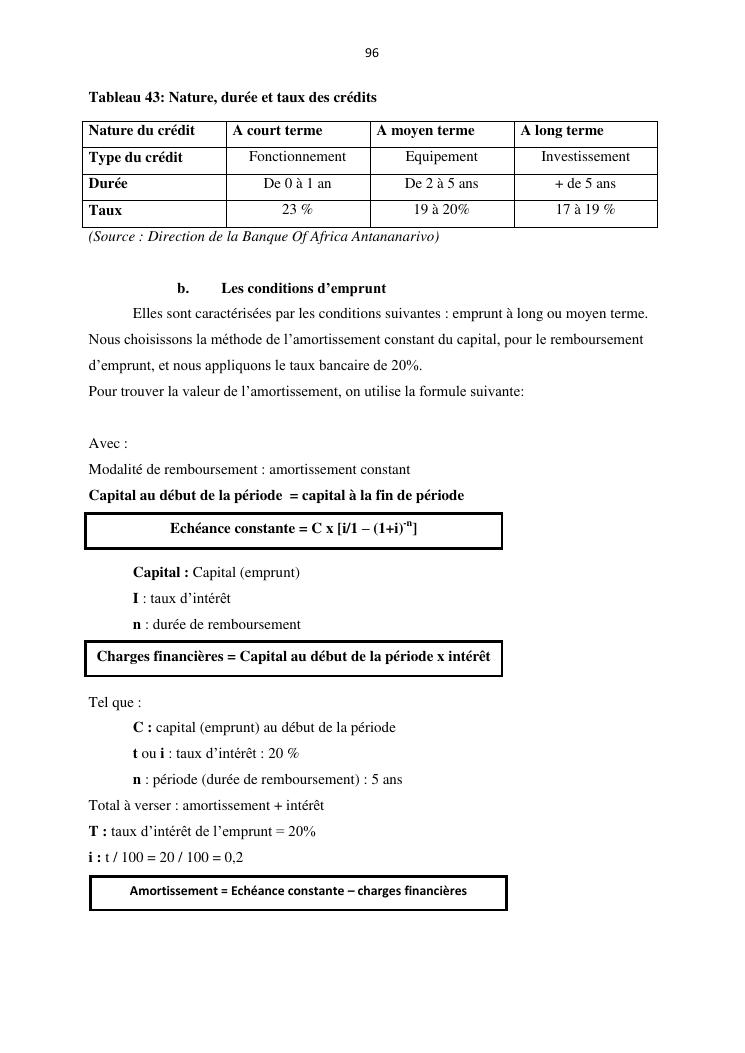 96

Tableau 43: Nature, durée et taux des crédits

| Nature du crédit | A court terme | A moyen terme | A long terme |
|---|---|---|---|
| Type du crédit | Fonctionnement | Equipement | Investissement |
| Durée | De 0 à 1 an | De 2 à 5 ans | + de 5 ans |
| Taux | 23 % | 19 à 20% | 17 à 19 % |

(Source : Direction de la Banque Of Africa Antananarivo)

b. Les conditions d'emprunt

Elles sont caractérisées par les conditions suivantes : emprunt à long ou moyen terme. Nous choisissons la méthode de l'amortissement constant du capital, pour le remboursement d'emprunt, et nous appliquons le taux bancaire de 20%.

Pour trouver la valeur de l'amortissement, on utilise la formule suivante:

Avec :

Modalité de remboursement : amortissement constant

Capital au début de la période = capital à la fin de période

Echéance constante = C x [i/1 – (1+i)$^{-n}$]

Capital : Capital (emprunt)

I : taux d'intérêt

n : durée de remboursement

Charges financières = Capital au début de la période x intérêt

Tel que :

C : capital (emprunt) au début de la période

t ou i : taux d'intérêt : 20 %

n : période (durée de remboursement) : 5 ans

Total à verser : amortissement + intérêt

T : taux d'intérêt de l'emprunt = 20%

i : t / 100 = 20 / 100 = 0,2

Amortissement = Echéance constante – charges financières